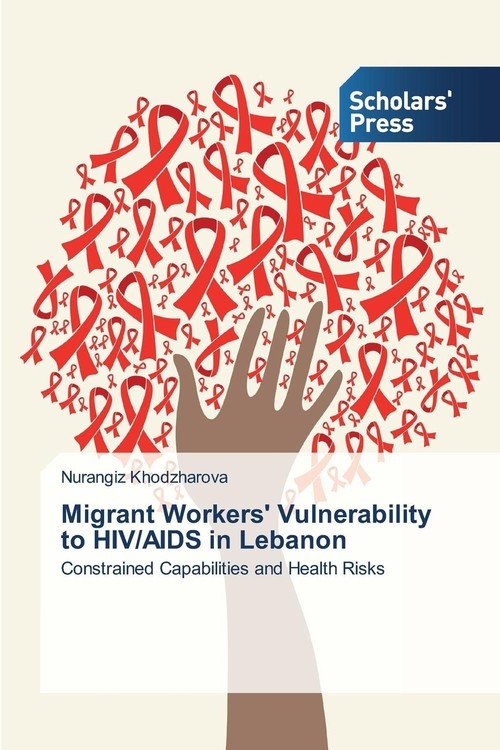 Scholars' Press

Nurangiz Khodzharova

Migrant Workers' Vulnerability to HIV/AIDS in Lebanon

Constrained Capabilities and Health Risks